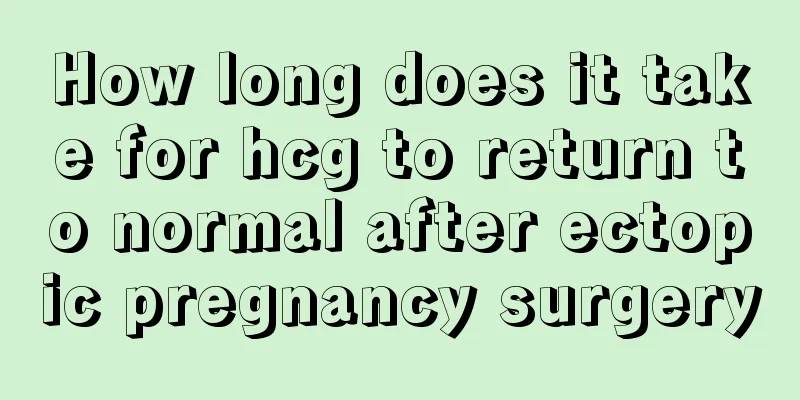 How long does it take for hcg to return to normal after ectopic pregnancy surgery